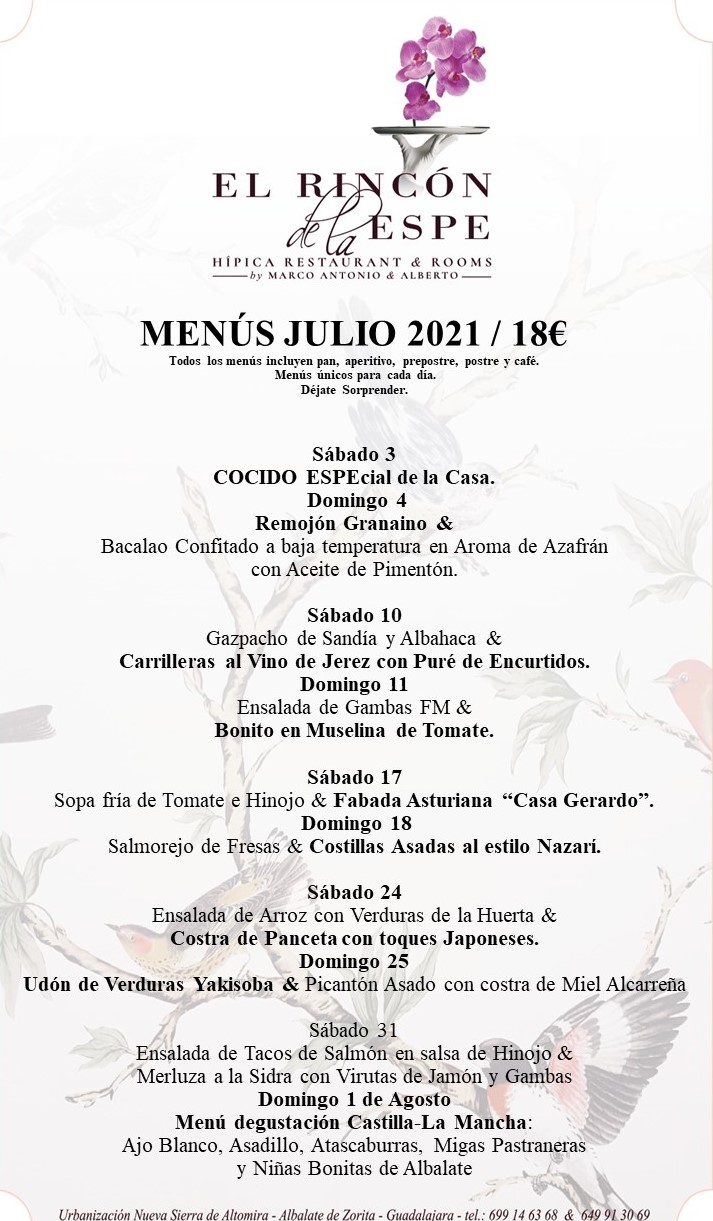 EL RINCÓN de la ESPE
HÍPICA RESTAURANT & ROOMS
by MARCO ANTONIO & ALBERTO

MENÚS JULIO 2021 / 18€
Todos los menús incluyen pan, aperitivo, prepostre, postre y café.
Menús únicos para cada día.
Déjate Sorprender.

Sábado 3
COCIDO ESPEcial de la Casa.
Domingo 4
Remojón Granaino &
Bacalao Confitado a baja temperatura en Aroma de Azafrán con Aceite de Pimentón.

Sábado 10
Gazpacho de Sandía y Albahaca &
Carrilleras al Vino de Jerez con Puré de Encurtidos.
Domingo 11
Ensalada de Gambas FM &
Bonito en Muselina de Tomate.

Sábado 17
Sopa fría de Tomate e Hinojo & Fabada Asturiana "Casa Gerardo".
Domingo 18
Salmorejo de Fresas & Costillas Asadas al estilo Nazarí.

Sábado 24
Ensalada de Arroz con Verduras de la Huerta &
Costra de Panceta con toques Japoneses.
Domingo 25
Udón de Verduras Yakisoba & Picantón Asado con costra de Miel Alcarreña

Sábado 31
Ensalada de Tacos de Salmón en salsa de Hinojo &
Merluza a la Sidra con Virutas de Jamón y Gambas
Domingo 1 de Agosto
Menú degustación Castilla-La Mancha:
Ajo Blanco, Asadillo, Atascaburras, Migas Pastraneras y Niñas Bonitas de Albalate

Urbanización Nueva Sierra de Altomira - Albalate de Zorita - Guadalajara - tel.: 699 14 63 68 & 649 91 30 69